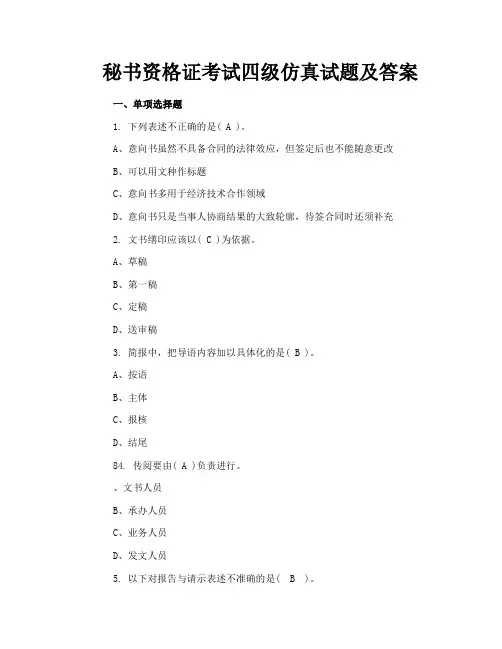 秘书资格证考试四级仿真试题及答案

一、单项选择题

1. 下列表述不正确的是（ A ）。

A、意向书虽然不具备合同的法律效应，但签定后也不能随意更改

B、可以用文种作标题

C、意向书多用于经济技术合作领域

D、意向书只是当事人协商结果的大致轮廓，待签合同时还须补充

2. 文书缮印应该以（ C ）为依据。

A、草稿

B、第一稿

C、定稿

D、送审稿

3. 简报中，把导语内容加以具体化的是（ B ）。

A、按语

B、主体

C、报核

D、结尾

84. 传阅要由（ A ）负责进行。

、文书人员

B、承办人员

C、业务人员

D、发文人员

5. 以下对报告与请示表述不准确的是（ B ）。